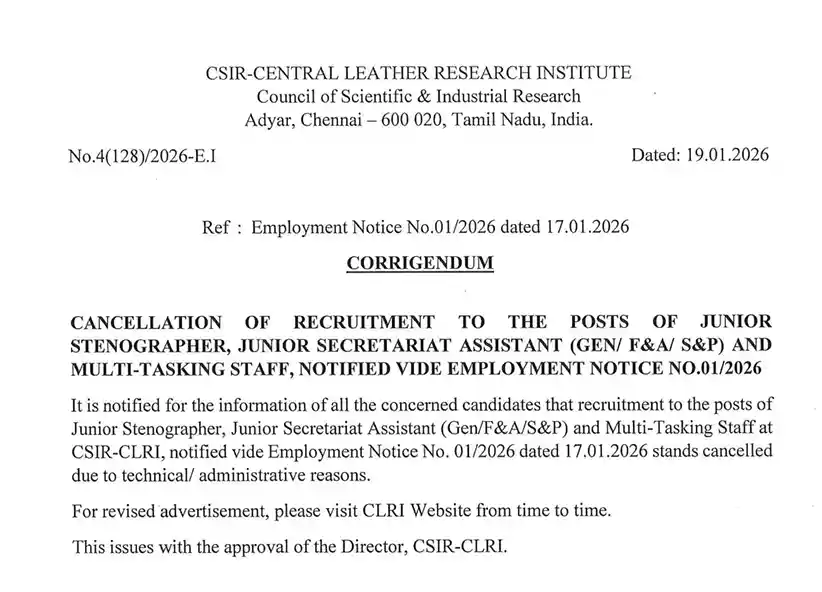 CSIR-CENTRAL LEATHER RESEARCH INSTITUTE
Council of Scientific & Industrial Research
Adyar, Chennai – 600 020, Tamil Nadu, India.

No.4(128)/2026-E.I

Dated: 19.01.2026

Ref : Employment Notice No.01/2026 dated 17.01.2026

CORRIGENDUM

CANCELLATION OF RECRUITMENT TO THE POSTS OF JUNIOR STENOGRAPHER, JUNIOR SECRETARIAT ASSISTANT (GEN/ F&A/ S&P) AND MULTI-TASKING STAFF, NOTIFIED VIDE EMPLOYMENT NOTICE NO.01/2026

It is notified for the information of all the concerned candidates that recruitment to the posts of Junior Stenographer, Junior Secretariat Assistant (Gen/F&A/S&P) and Multi-Tasking Staff at CSIR-CLRI, notified vide Employment Notice No. 01/2026 dated 17.01.2026 stands cancelled due to technical/ administrative reasons.

For revised advertisement, please visit CLRI Website from time to time.

This issues with the approval of the Director, CSIR-CLRI.